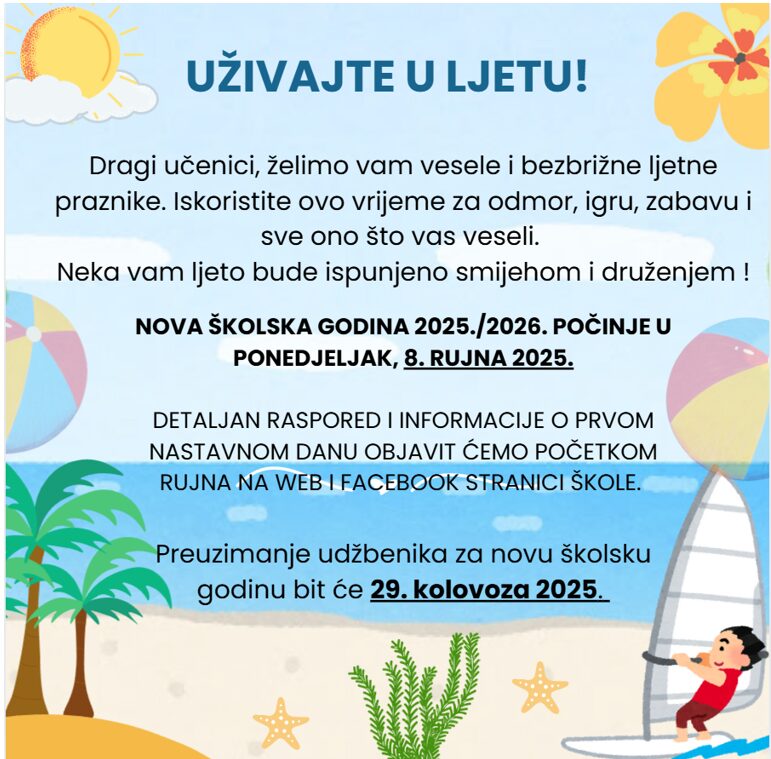 UŽIVAJTE U LJETU!

Dragi učenici, želimo vam vesele i bezbrižne ljetne praznike. Iskoristite ovo vrijeme za odmor, igru, zabavu i sve ono što vas veseli.
Neka vam ljeto bude ispunjeno smijehom i druženjem !

NOVA ŠKOLSKA GODINA 2025./2026. POČINJE U PONEDJELJAK, 8. RUJNA 2025.

DETALJAN RASPORED I INFORMACIJE O PRVOM NASTAVNOM DANU OBJAVIT ĆEMO POČETKOM RUJNA NA WEB I FACEBOOK STRANICI ŠKOLE.

Preuzimanje udžbenika za novu školsku godinu bit će 29. kolovoza 2025.